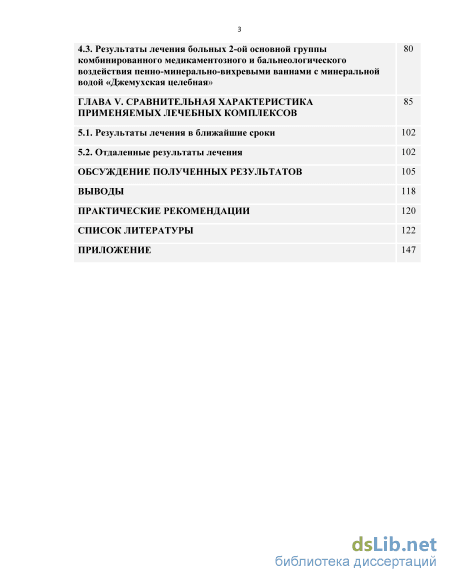 3

| | |
|---|---|
| 4.3. Результаты лечения больных 2-ой основной группы комбинированного медикаментозного и бальнеологического воздействия пенно-минерально-вихревыми ваннами с минеральной водой «Джемухская целебная» | 80 |
| ГЛАВА V. СРАВНИТЕЛЬНАЯ ХАРАКТЕРИСТИКА ПРИМЕНЯЕМЫХ ЛЕЧЕБНЫХ КОМПЛЕКСОВ | 85 |
| 5.1. Результаты лечения в ближайшие сроки | 102 |
| 5.2. Отдаленные результаты лечения | 102 |
| ОБСУЖДЕНИЕ ПОЛУЧЕННЫХ РЕЗУЛЬТАТОВ | 105 |
| ВЫВОДЫ | 118 |
| ПРАКТИЧЕСКИЕ РЕКОМЕНДАЦИИ | 120 |
| СПИСОК ЛИТЕРАТУРЫ | 122 |
| ПРИЛОЖЕНИЕ | 147 |

dsLib.net
библиотека диссертаций